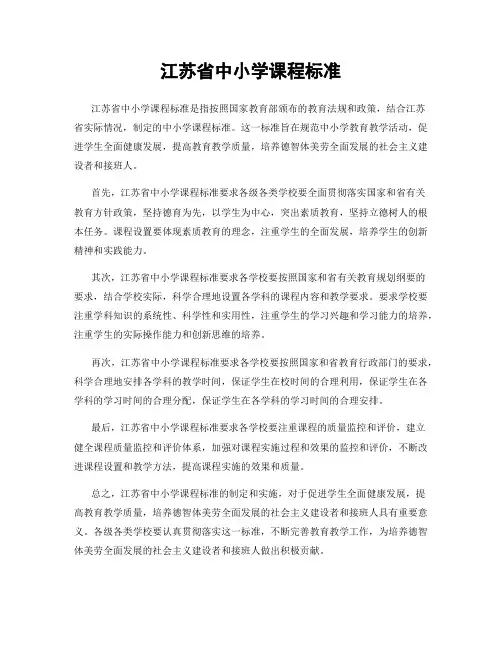 江苏省中小学课程标准

江苏省中小学课程标准是指按照国家教育部颁布的教育法规和政策，结合江苏省实际情况，制定的中小学课程标准。这一标准旨在规范中小学教育教学活动，促进学生全面健康发展，提高教育教学质量，培养德智体美劳全面发展的社会主义建设者和接班人。

首先，江苏省中小学课程标准要求各级各类学校要全面贯彻落实国家和省有关教育方针政策，坚持德育为先，以学生为中心，突出素质教育，坚持立德树人的根本任务。课程设置要体现素质教育的理念，注重学生的全面发展，培养学生的创新精神和实践能力。

其次，江苏省中小学课程标准要求各学校要按照国家和省有关教育规划纲要的要求，结合学校实际，科学合理地设置各学科的课程内容和教学要求。要求学校要注重学科知识的系统性、科学性和实用性，注重学生的学习兴趣和学习能力的培养，注重学生的实际操作能力和创新思维的培养。

再次，江苏省中小学课程标准要求各学校要按照国家和省教育行政部门的要求，科学合理地安排各学科的教学时间，保证学生在校时间的合理利用，保证学生在各学科的学习时间的合理分配，保证学生在各学科的学习时间的合理安排。

最后，江苏省中小学课程标准要求各学校要注重课程的质量监控和评价，建立健全课程质量监控和评价体系，加强对课程实施过程和效果的监控和评价，不断改进课程设置和教学方法，提高课程实施的效果和质量。

总之，江苏省中小学课程标准的制定和实施，对于促进学生全面健康发展，提高教育教学质量，培养德智体美劳全面发展的社会主义建设者和接班人具有重要意义。各级各类学校要认真贯彻落实这一标准，不断完善教育教学工作，为培养德智体美劳全面发展的社会主义建设者和接班人做出积极贡献。